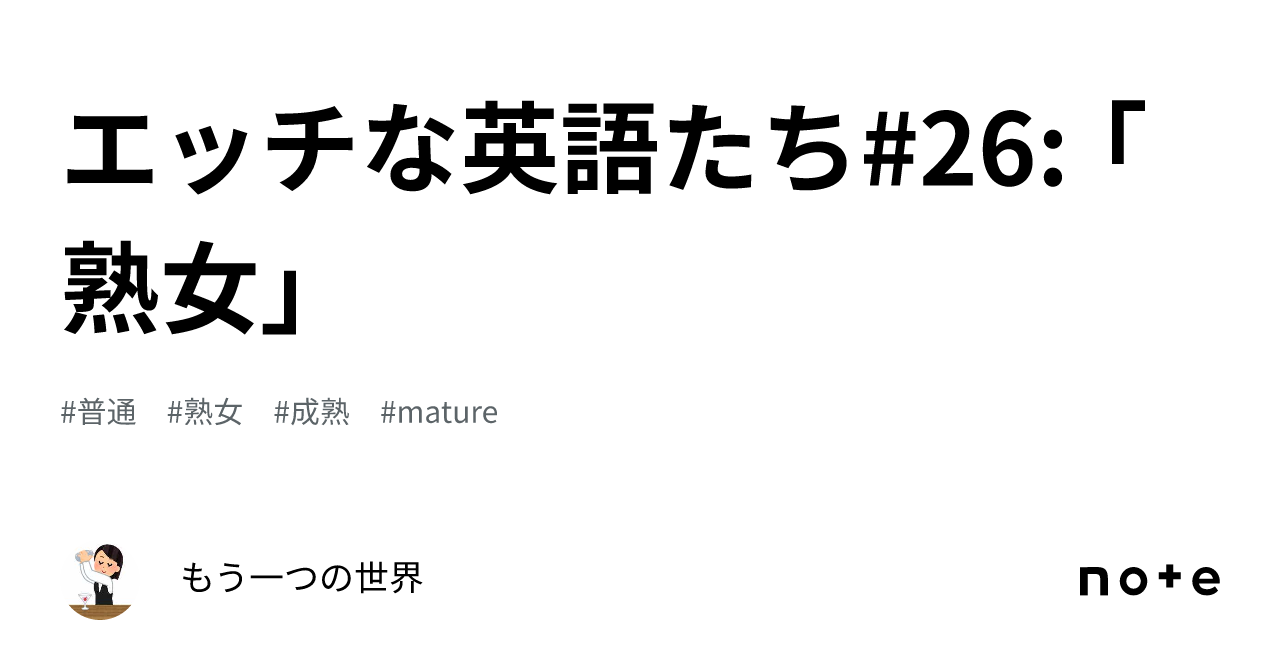 エッチな英語たち#26:「熟女」

#普通 #熟女 #成熟 #mature

もう一つの世界

note